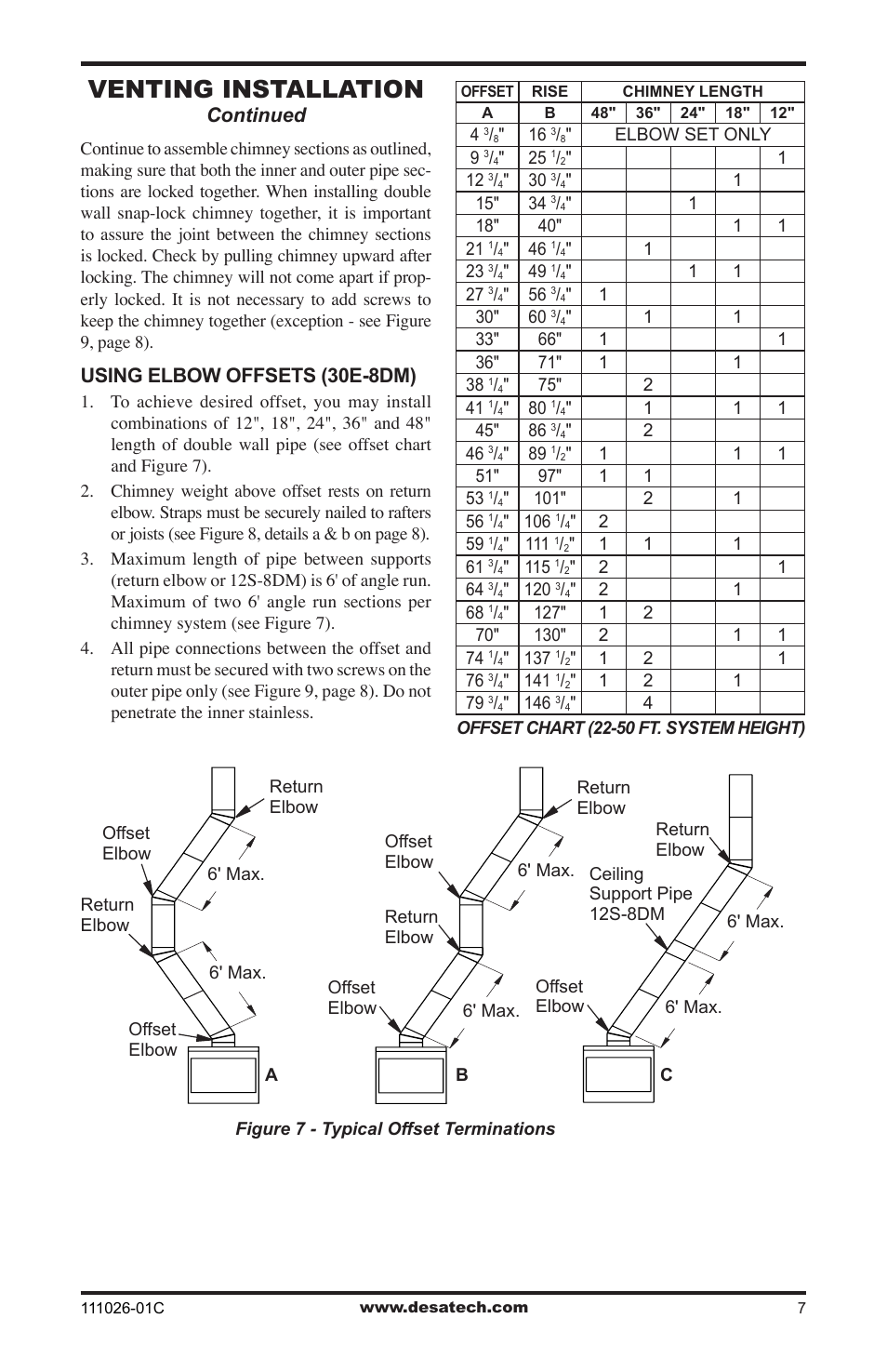 VENTING INSTALLATION
Continued

Continue to assemble chimney sections as outlined, making sure that both the inner and outer pipe sections are locked together. When installing double wall snap-lock chimney together, it is important to assure the joint between the chimney sections is locked. Check by pulling chimney upward after locking. The chimney will not come apart if properly locked. It is not necessary to add screws to keep the chimney together (exception - see Figure 9, page 8).

USING ELBOW OFFSETS (30E-8DM)

1. To achieve desired offset, you may install combinations of 12", 18", 24", 36" and 48" length of double wall pipe (see offset chart and Figure 7).

2. Chimney weight above offset rests on return elbow. Straps must be securely nailed to rafters or joists (see Figure 8, details a & b on page 8).

3. Maximum length of pipe between supports (return elbow or 12S-8DM) is 6' of angle run. Maximum of two 6' angle run sections per chimney system (see Figure 7).

4. All pipe connections between the offset and return must be secured with two screws on the outer pipe only (see Figure 9, page 8). Do not penetrate the inner stainless.

| OFFSET | RISE | CHIMNEY LENGTH | | | | |
|---|---|---|---|---|---|---|
| A | B | 48" | 36" | 24" | 18" | 12" |
| 4 $^3/_8$" | 16 $^3/_8$" | ELBOW SET ONLY | | | | |
| 9 $^3/_4$" | 25 $^1/_2$" | | | | | 1 |
| 12 $^3/_4$" | 30 $^3/_4$" | | | | 1 | |
| 15" | 34 $^3/_4$" | | | 1 | | |
| 18" | 40" | | | | 1 | 1 |
| 21 $^1/_4$" | 46 $^1/_4$" | | 1 | | | |
| 23 $^3/_4$" | 49 $^1/_4$" | | | 1 | 1 | |
| 27 $^3/_4$" | 56 $^3/_4$" | 1 | | | | |
| 30" | 60 $^3/_4$" | | 1 | | 1 | |
| 33" | 66" | 1 | | | | 1 |
| 36" | 71" | 1 | | | 1 | |
| 38 $^1/_4$" | 75" | | 2 | | | |
| 41 $^1/_4$" | 80 $^1/_4$" | | 1 | | 1 | 1 |
| 45" | 86 $^3/_4$" | | 2 | | | |
| 46 $^3/_4$" | 89 $^1/_2$" | 1 | | | 1 | 1 |
| 51" | 97" | 1 | 1 | | | |
| 53 $^1/_4$" | 101" | | 2 | | 1 | |
| 56 $^1/_4$" | 106 $^1/_4$" | 2 | | | | |
| 59 $^1/_4$" | 111 $^1/_2$" | 1 | 1 | | 1 | |
| 61 $^3/_4$" | 115 $^1/_2$" | 2 | | | | 1 |
| 64 $^3/_4$" | 120 $^3/_4$" | 2 | | | 1 | |
| 68 $^1/_4$" | 127" | 1 | 2 | | | |
| 70" | 130" | 2 | | | 1 | 1 |
| 74 $^1/_4$" | 137 $^1/_2$" | 1 | 2 | | | 1 |
| 76 $^3/_4$" | 141 $^1/_2$" | 1 | 2 | | 1 | |
| 79 $^3/_4$" | 146 $^3/_4$" | | 4 | | | |

OFFSET CHART (22-50 FT. SYSTEM HEIGHT)

Return Elbow
Offset Elbow
6' Max.
Return Elbow
6' Max.
Offset Elbow
A

Return Elbow
Offset Elbow
6' Max.
Return Elbow
Offset Elbow
6' Max.
B

Return Elbow
Ceiling Support Pipe 12S-8DM
6' Max.
Offset Elbow
6' Max.
C

Figure 7 - Typical Offset Terminations

111026-01C
www.desatech.com
7